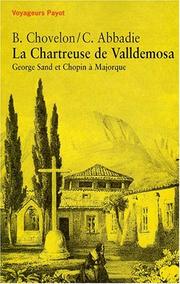 Voyageurs Payot

B. Chovelon/C. Abbadie
La Chartreuse de Valldemosa
George Sand et Chopin à Majorque